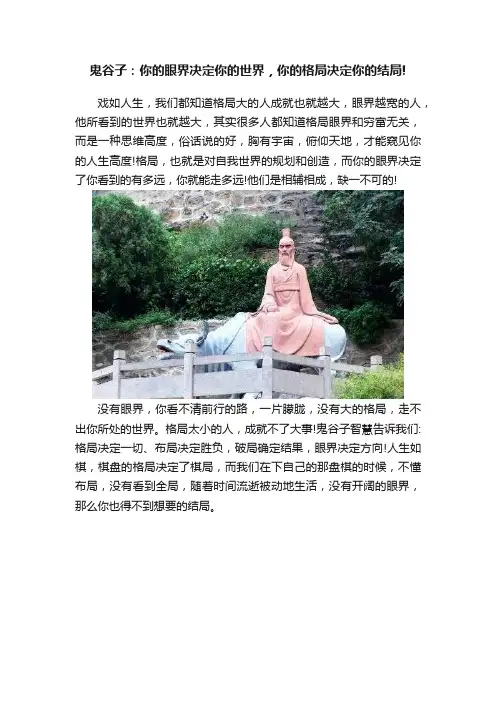 鬼谷子：你的眼界决定你的世界，你的格局决定你的结局!

戏如人生，我们都知道格局大的人成就也就越大，眼界越宽的人，他所看到的世界也就越大，其实很多人都知道格局眼界和穷富无关，而是一种思维高度，俗话说的好，胸有宇宙，俯仰天地，才能窥见你的人生高度!格局，也就是对自我世界的规划和创造，而你的眼界决定了你看到的有多远，你就能走多远!他们是相辅相成，缺一不可的!

没有眼界，你看不清前行的路，一片朦胧，没有大的格局，走不出你所处的世界。格局太小的人，成就不了大事!鬼谷子智慧告诉我们:格局决定一切、布局决定胜负，破局确定结果，眼界决定方向!人生如棋，棋盘的格局决定了棋局，而我们在下自己的那盘棋的时候，不懂布局，没有看到全局，随着时间流逝被动地生活，没有开阔的眼界，那么你也得不到想要的结局。